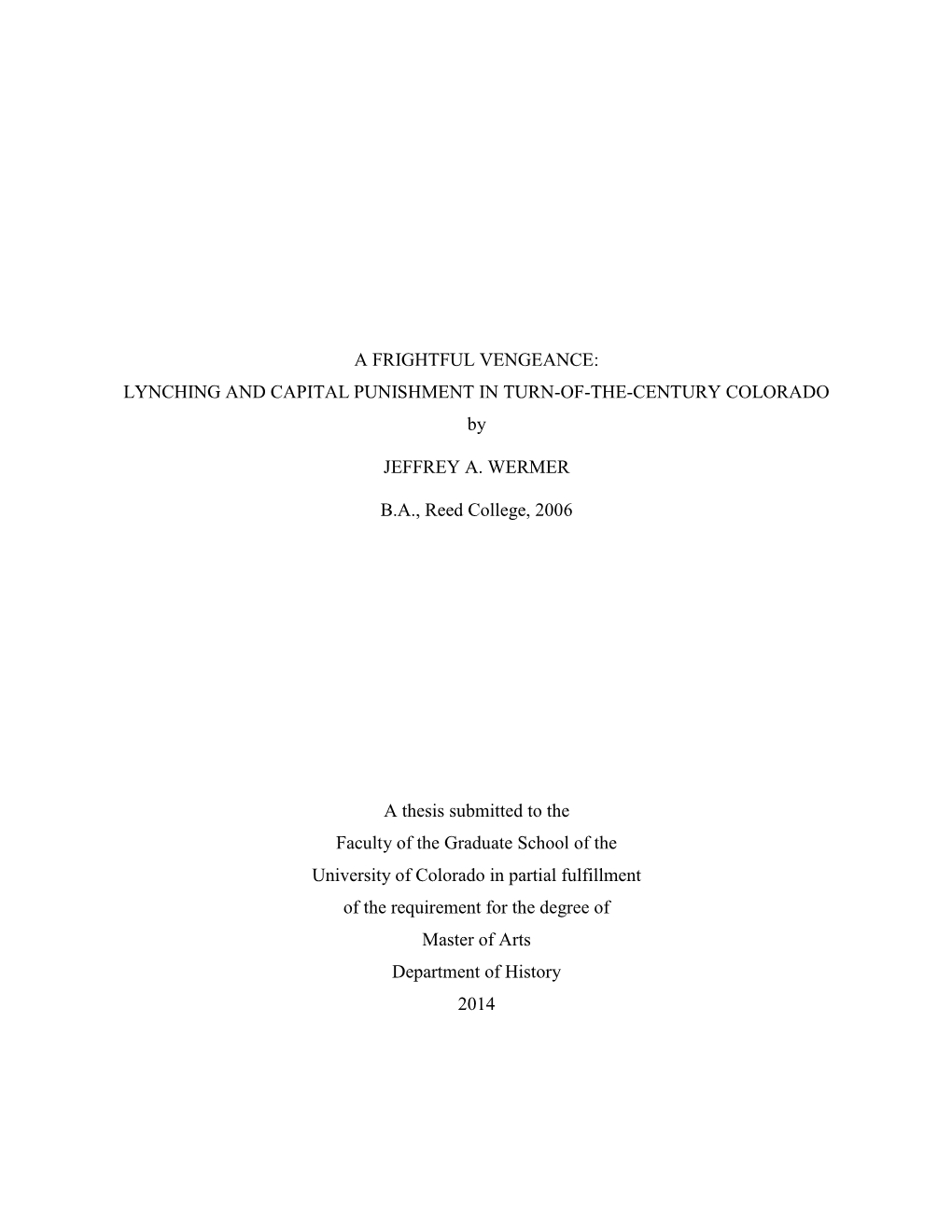 A FRIGHTFUL VENGEANCE:
LYNCHING AND CAPITAL PUNISHMENT IN TURN-OF-THE-CENTURY COLORADO
by

JEFFREY A. WERMER

B.A., Reed College, 2006

A thesis submitted to the
Faculty of the Graduate School of the
University of Colorado in partial fulfillment
of the requirement for the degree of
Master of Arts
Department of History
2014